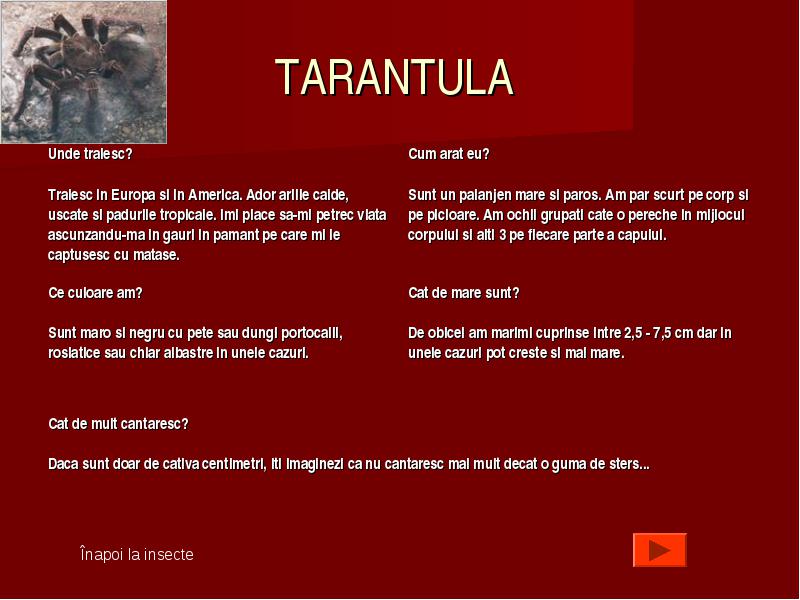 TARANTULA

Unde traiesc?

Traiesc in Europa si in America. Ador ariile calde, uscate si padurile tropicale. Imi place sa-mi petrec viata ascunzandu-ma in gauri in pamant pe care mi le captusesc cu matase.

Ce culoare am?

Sunt maro si negru cu pete sau dungi portocalii, rosiatice sau chiar albastre in unele cazuri.

Cum arat eu?

Sunt un paianjen mare si paros. Am par scurt pe corp si pe picioare. Am ochii grupati cate o pereche in mijlocul corpului si alti 3 pe fiecare parte a capului.

Cat de mare sunt?

De obicei am marimi cuprinse intre 2,5 - 7,5 cm dar in unele cazuri pot creste si mai mare.

Cat de mult cantaresc?

Daca sunt doar de cativa centimetri, iti imaginezi ca nu cantaresc mai mult decat o guma de sters...

Înapoi la insecte